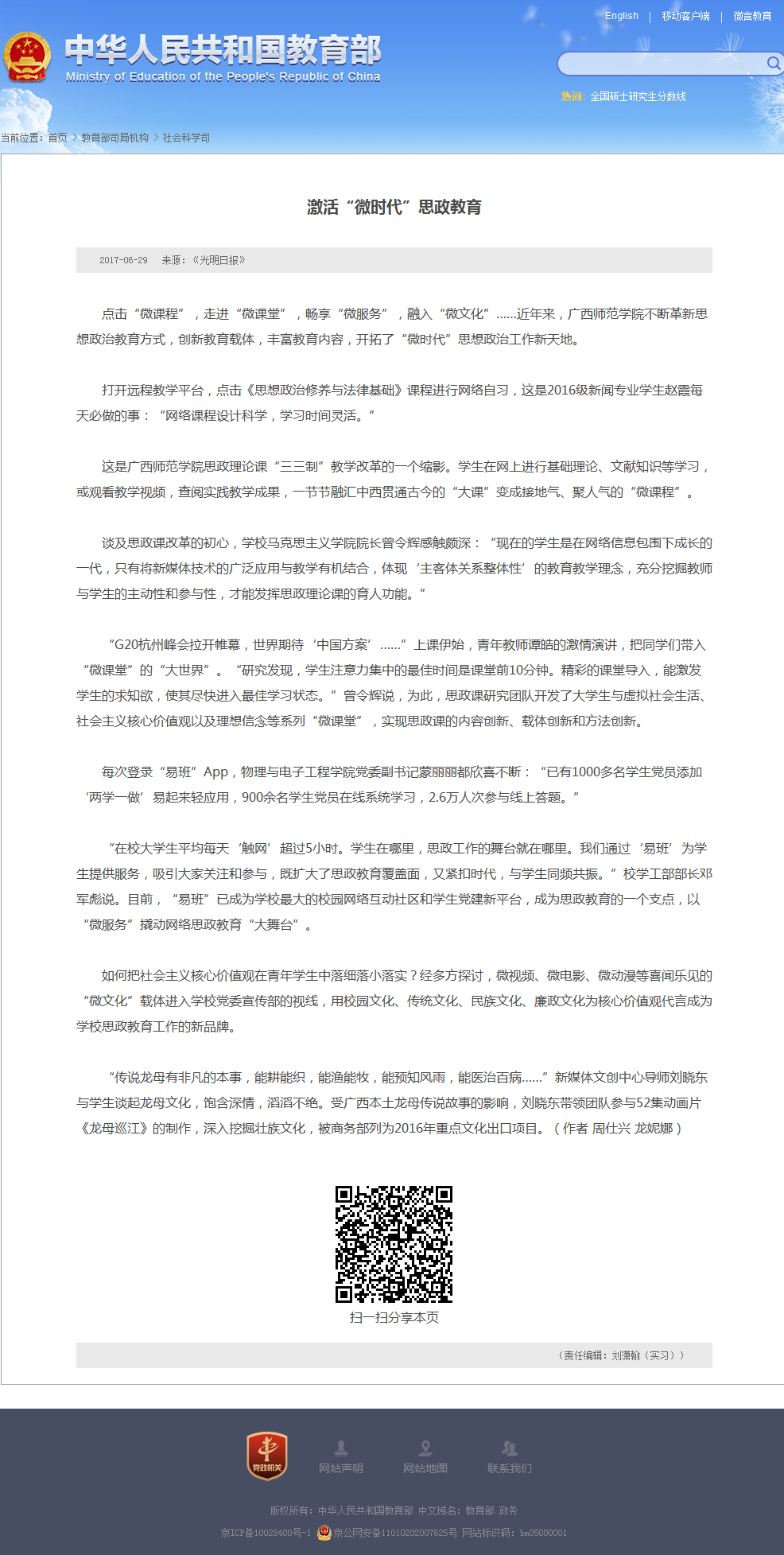 English | 移动客户端 | 微言教育

中华人民共和国教育部
Ministry of Education of the People's Republic of China

热词: 全国硕士研究生分数线

当前位置: 首页 > 教育部司局机构 > 社会科学司

激活“微时代”思政教育

2017-06-29 来源:《光明日报》

点击“微课程”，走进“微课堂”，畅享“微服务”，融入“微文化”……近年来，广西师范学院不断革新思想政治教育方式，创新教育载体，丰富教育内容，开拓了“微时代”思想政治工作新天地。

打开远程教学平台，点击《思想政治修养与法律基础》课程进行网络自习，这是2016级新闻专业学生赵霞每天必做的事：“网络课程设计科学，学习时间灵活。”

这是广西师范学院思政理论课“三三制”教学改革的一个缩影。学生在网上进行基础理论、文献知识等学习，或观看教学视频，查阅实践教学成果，一节节融汇中西贯通古今的“大课”变成接地气、聚人气的“微课程”。

谈及思政课改革的初心，学校马克思主义学院院长曾令辉感触颇深：“现在的学生是在网络信息包围下成长的一代，只有将新媒体技术的广泛应用与教学有机结合，体现‘主客体关系整体性’的教育教学理念，充分挖掘教师与学生的主动性和参与性，才能发挥思政理论课的育人功能。”

“G20杭州峰会拉开帷幕，世界期待‘中国方案’……”上课伊始，青年教师谭皓的激情演讲，把同学们带入“微课堂”的“大世界”。“研究发现，学生注意力集中的最佳时间是课堂前10分钟。精彩的课堂导入，能激发学生的求知欲，使其尽快进入最佳学习状态。”曾令辉说，为此，思政课研究团队开发了大学生与虚拟社会生活、社会主义核心价值观以及理想信念等系列“微课堂”，实现思政课的内容创新、载体创新和方法创新。

每次登录“易班”App，物理与电子工程学院党委副书记蒙丽丽都欣喜不断：“已有1000多名学生党员添加‘两学一做’易起来轻应用，900余名学生党员在线系统学习，2.6万人次参与线上答题。”

“在校大学生平均每天‘触网’超过5小时。学生在哪里，思政工作的舞台就在哪里。我们通过‘易班’为学生提供服务，吸引大家关注和参与，既扩大了思政教育覆盖面，又紧扣时代，与学生同频共振。”校学工部部长邓军彪说。目前，“易班”已成为学校最大的校园网络互动社区和学生党建新平台，成为思政教育的一个支点，以“微服务”撬动网络思政教育“大舞台”。

如何把社会主义核心价值观在青年学生中落细落小落实？经多方探讨，微视频、微电影、微动漫等喜闻乐见的“微文化”载体进入学校党委宣传部的视线，用校园文化、传统文化、民族文化、廉政文化为核心价值观代言成为学校思政教育工作的新品牌。

“传说龙母有非凡的本事，能耕能织，能渔能牧，能预知风雨，能医治百病……”新媒体文创中心导师刘晓东与学生谈起龙母文化，饱含深情，滔滔不绝。受广西本土龙母传说故事的影响，刘晓东带领团队参与52集动画片《龙母巡江》的制作，深入挖掘壮族文化，被商务部列为2016年重点文化出口项目。（作者 周仕兴 龙妮娜）

扫一扫分享本页

（责任编辑：刘潇翰（实习））

党政机关 网站声明 网站地图 联系我们

版权所有：中华人民共和国教育部 中文域名：教育部.政务
京ICP备10028400号-1 京公网安备11010202007625号 网站标识码：bm05000001